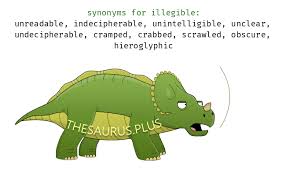 synonyms for illegible:
unreadable, indecipherable, unintelligible, unclear, undecipherable, cramped, crabbed, scrawled, obscure, hieroglyphic

THESAURUS.PLUS